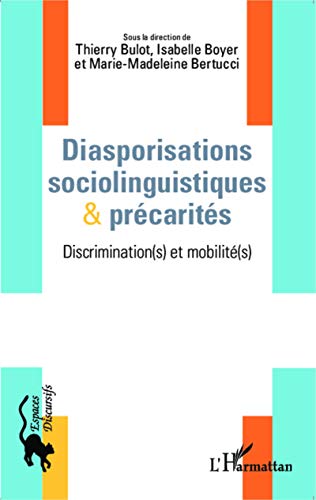 Sous la direction de
Thierry Bulot, Isabelle Boyer
et Marie-Madeleine Bertucci

Diasporisations sociolinguistiques & précarités

Discrimination(s) et mobilité(s)

Espaces Discursifs

L'Harmattan